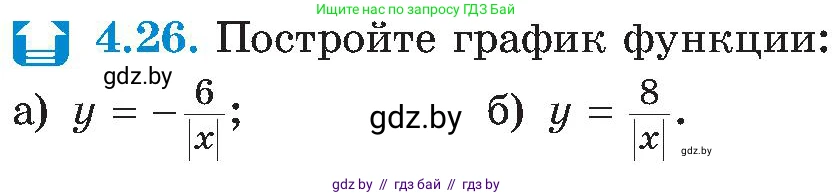 Ищите нас по запросу ГДЗ Бай

4.26. Постройте график функции:

gdz.by

а) $y = -\frac{6}{|x|}$; gdz.by б) $y = \frac{8}{|x|}$.

gdz.by

gdz by // гдз бай // гдз by